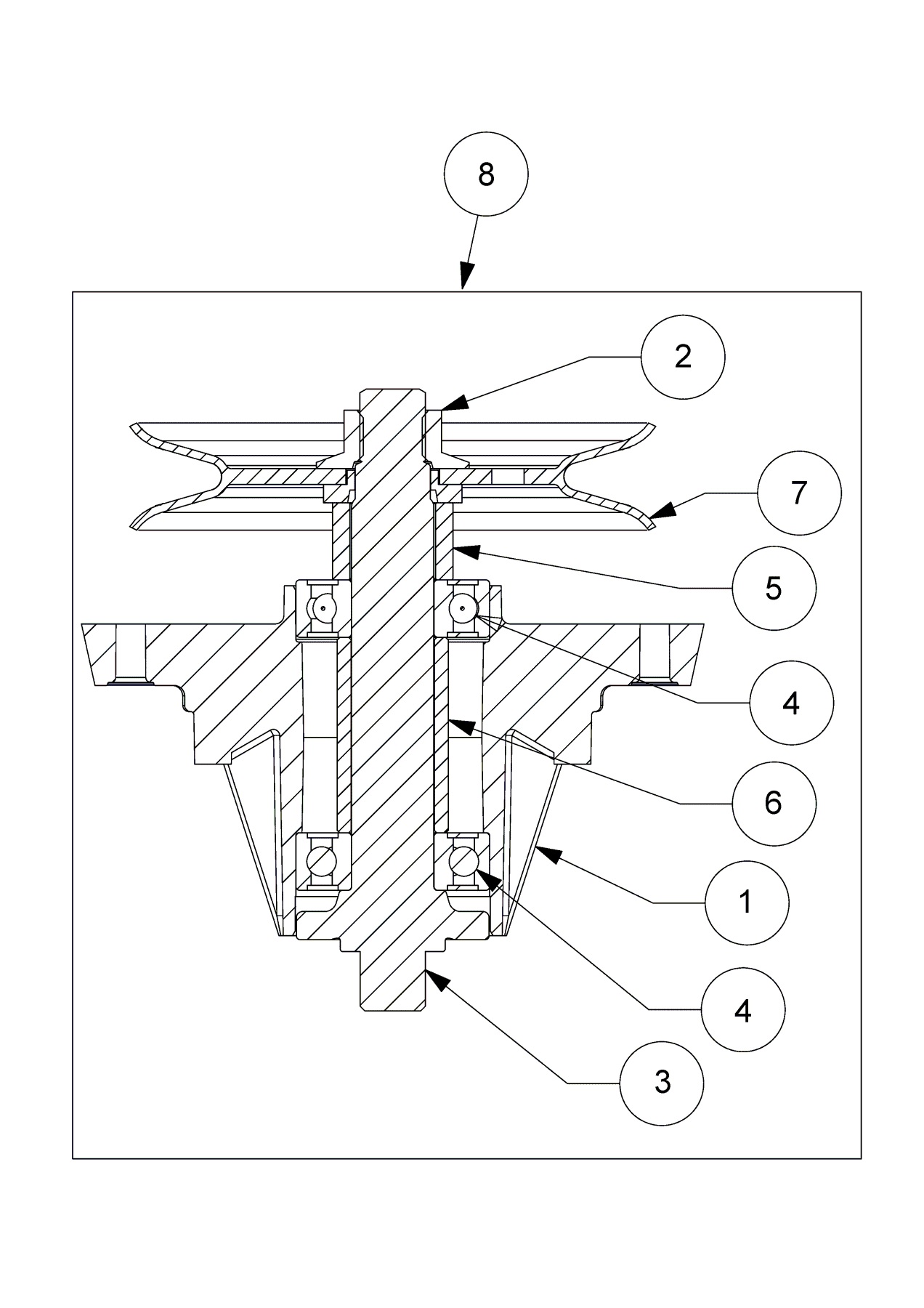 8

2

7

5

4

6

1

4

3